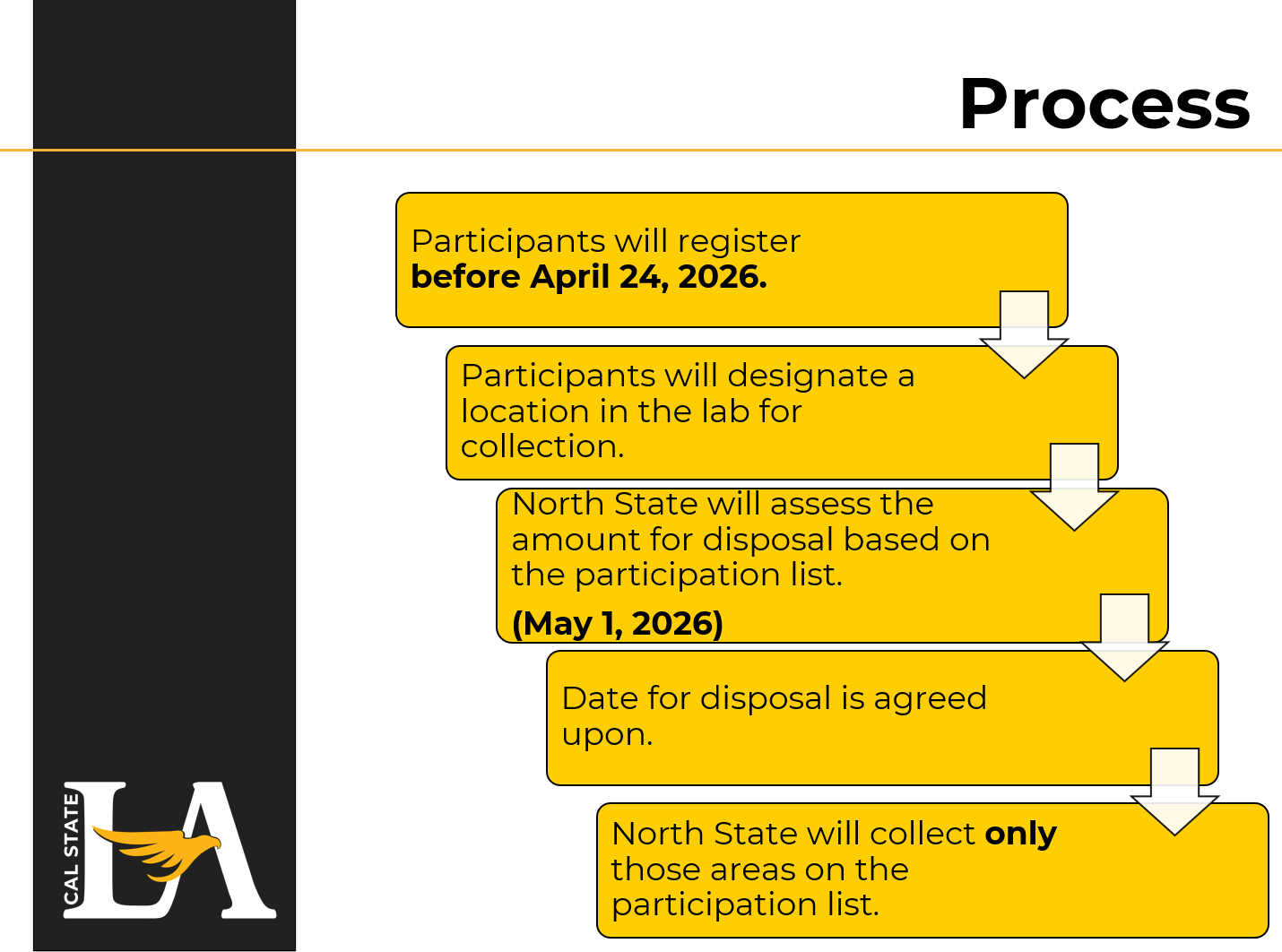 Process

Participants will register before April 24, 2026.

Participants will designate a location in the lab for collection.

North State will assess the amount for disposal based on the participation list.

(May 1, 2026)

Date for disposal is agreed upon.

North State will collect only those areas on the participation list.

CAL STATE
LA